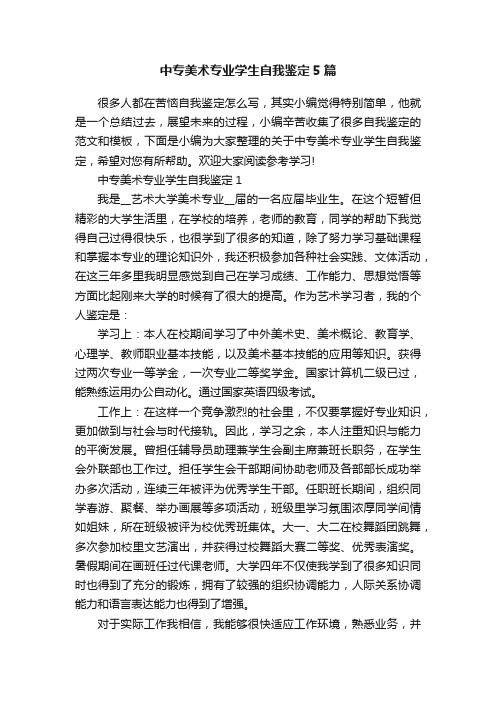 中专美术专业学生自我鉴定5篇

很多人都在苦恼自我鉴定怎么写，其实小编觉得特别简单，他就是一个总结过去，展望未来的过程，小编辛苦收集了很多自我鉴定的范文和模板，下面是小编为大家整理的关于中专美术专业学生自我鉴定，希望对您有所帮助。欢迎大家阅读参考学习!

中专美术专业学生自我鉴定1

我是__艺术大学美术专业__届的一名应届毕业生。在这个短暂但精彩的大学生活里，在学校的培养，老师的教育，同学的帮助下我觉得自己过得很快乐，也很学到了很多的知道，除了努力学习基础课程和掌握本专业的理论知识外，我还积极参加各种社会实践、文体活动，在这三年多里我明显感觉到自己在学习成绩、工作能力、思想觉悟等方面比起刚来大学的时候有了很大的提高。作为艺术学习者，我的个人鉴定是：

学习上：本人在校期间学习了中外美术史、美术概论、教育学、心理学、教师职业基本技能，以及美术基本技能的应用等知识。获得过两次专业一等学金，一次专业二等奖学金。国家计算机二级已过，能熟练运用办公自动化。通过国家英语四级考试。

工作上：在这样一个竞争激烈的社会里，不仅要掌握好专业知识，更加做到与社会与时代接轨。因此，学习之余，本人注重知识与能力的平衡发展。曾担任辅导员助理兼学生会副主席兼班长职务，在学生会外联部也工作过。担任学生会干部期间协助老师及各部部长成功举办多次活动，连续三年被评为优秀学生干部。任职班长期间，组织同学春游、聚餐、举办画展等多项活动，班级里学习氛围浓厚同学间情如姐妹，所在班级被评为校优秀班集体。大一、大二在校舞蹈团跳舞，多次参加校里文艺演出，并获得过校舞蹈大赛二等奖、优秀表演奖。暑假期间在画班任过代课老师。大学四年不仅使我学到了很多知识同时也得到了充分的锻炼，拥有了较强的组织协调能力，人际关系协调能力和语言表达能力也得到了增强。

对于实际工作我相信，我能够很快适应工作环境，熟悉业务，并